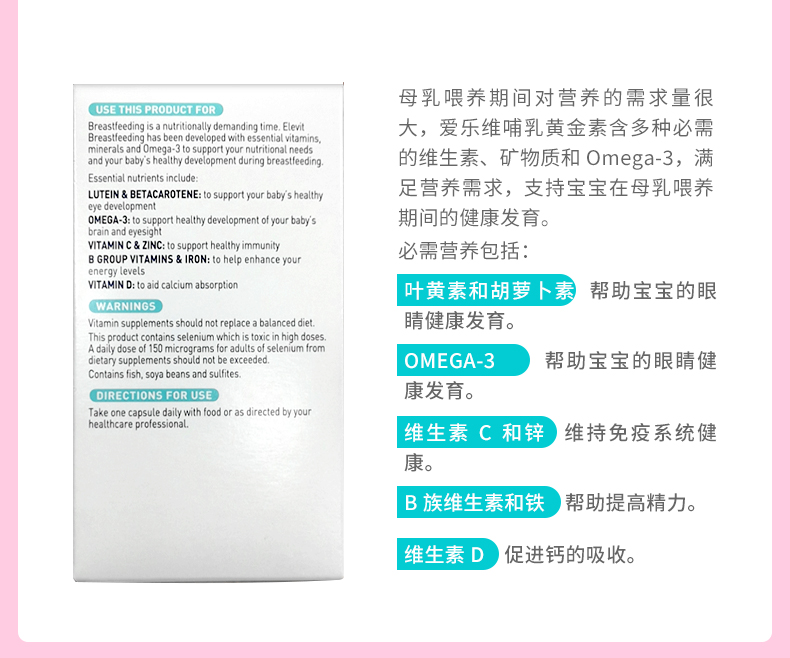 USE THIS PRODUCT FOR

Breastfeeding is a nutritionally demanding time. Elevit Breastfeeding has been developed with essential vitamins, minerals and Omega-3 to support your nutritional needs and your baby's healthy development during breastfeeding.

Essential nutrients include:

LUTEIN & BETACAROTENE: to support your baby's healthy eye development

OMEGA-3: to support healthy development of your baby's brain and eyesight

VITAMIN C & ZINC: to support healthy immunity

B GROUP VITAMINS & IRON: to help enhance your energy levels

VITAMIN D: to aid calcium absorption

WARNINGS

Vitamin supplements should not replace a balanced diet.

This product contains selenium which is toxic in high doses. A daily dose of 150 micrograms for adults of selenium from dietary supplements should not be exceeded.

Contains fish, soya beans and sulfites.

DIRECTIONS FOR USE

Take one capsule daily with food or as directed by your healthcare professional.

母乳喂养期间对营养的需求量很大，爱乐维哺乳黄金素含多种必需的维生素、矿物质和Omega-3，满足营养需求，支持宝宝在母乳喂养期间的健康发育。

必需营养包括：

叶黄素和胡萝卜素 帮助宝宝的眼睛健康发育。

OMEGA-3 帮助宝宝的眼睛健康发育。

维生素C和锌 维持免疫系统健康。

B族维生素和铁 帮助提高精力。

维生素D 促进钙的吸收。